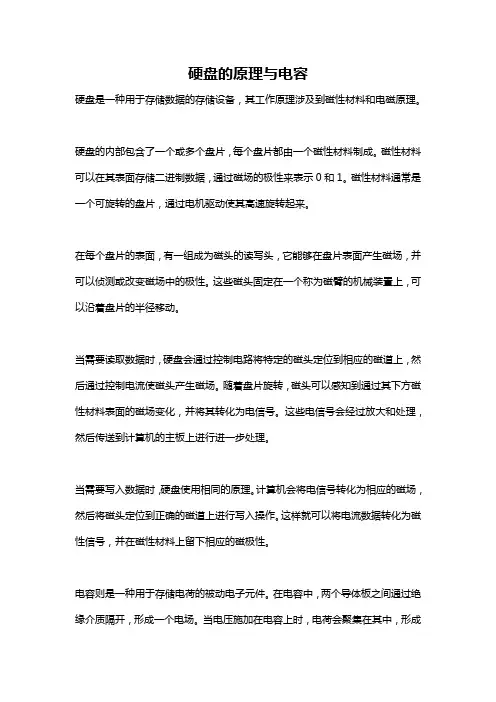 硬盘的原理与电容

硬盘是一种用于存储数据的存储设备，其工作原理涉及到磁性材料和电磁原理。

硬盘的内部包含了一个或多个盘片，每个盘片都由一个磁性材料制成。磁性材料可以在其表面存储二进制数据，通过磁场的极性来表示 0 和 1。磁性材料通常是一个可旋转的盘片，通过电机驱动使其高速旋转起来。

在每个盘片的表面，有一组成为磁头的读写头，它能够在盘片表面产生磁场，并可以侦测或改变磁场中的极性。这些磁头固定在一个称为磁臂的机械装置上，可以沿着盘片的半径移动。

当需要读取数据时，硬盘会通过控制电路将特定的磁头定位到相应的磁道上，然后通过控制电流使磁头产生磁场。随着盘片旋转，磁头可以感知到通过其下方磁性材料表面的磁场变化，并将其转化为电信号。这些电信号会经过放大和处理，然后传送到计算机的主板上进行进一步处理。

当需要写入数据时，硬盘使用相同的原理。计算机会将电信号转化为相应的磁场，然后将磁头定位到正确的磁道上进行写入操作。这样就可以将电流数据转化为磁性信号，并在磁性材料上留下相应的磁极性。

电容则是一种用于存储电荷的被动电子元件。在电容中，两个导体板之间通过绝缘介质隔开，形成一个电场。当电压施加在电容上时，电荷会聚集在其中，形成